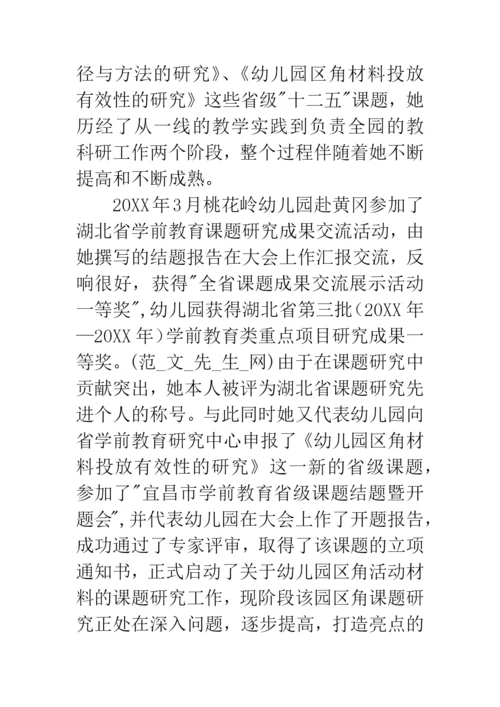 径与方法的研究》、《幼儿园区角材料投放有效性的研究》这些省级"十二五"课题，她历经了从一线的教学实践到负责全园的教科研工作两个阶段，整个过程伴随着她不断提高和不断成熟。

20XX年3月桃花岭幼儿园赴黄冈参加了湖北省学前教育课题研究成果交流活动，由她撰写的结题报告在大会上作汇报交流，反响很好，获得"全省课题成果交流展示活动一等奖"，幼儿园获得湖北省第三批（20XX年—20XX年）学前教育类重点项目研究成果一等奖。（范_文_先_生_网）由于在课题研究中贡献突出，她本人被评为湖北省课题研究先进个人的称号。与此同时她又代表幼儿园向省学前教育研究中心申报了《幼儿园区角材料投放有效性的研究》这一新的省级课题，参加了"宜昌市学前教育省级课题结题暨开题会"，并代表幼儿园在大会上作了开题报告，成功通过了专家评审，取得了该课题的立项通知书，正式启动了关于幼儿园区角活动材料的课题研究工作，现阶段该园区角课题研究正处在深入问题，逐步提高，打造亮点的